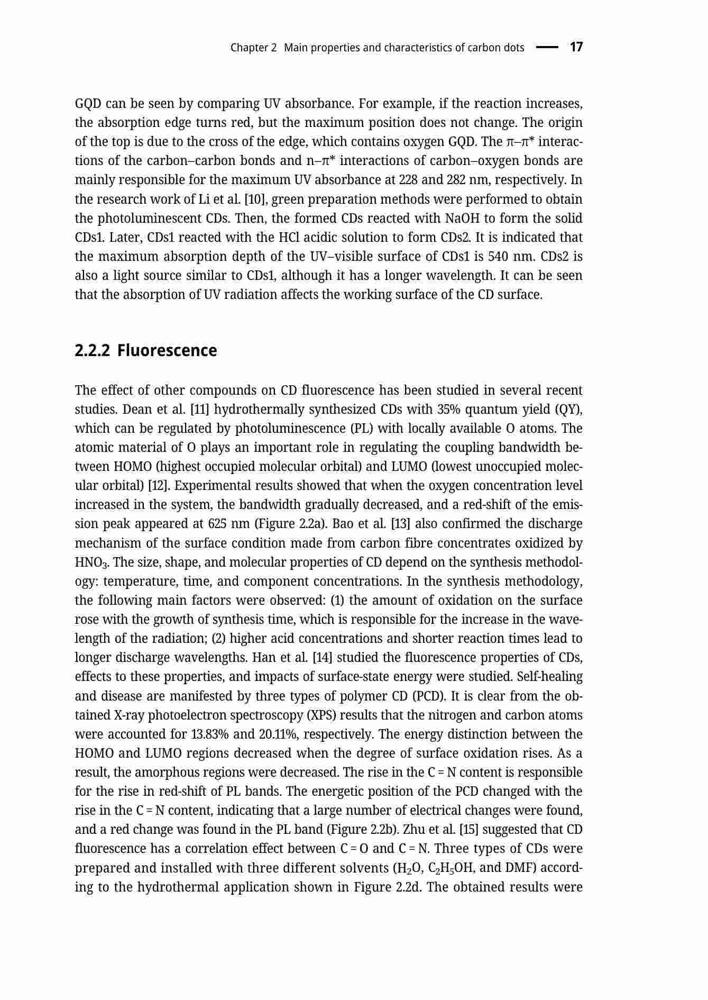 Chapter 2 Main properties and characteristics of carbon dots — 17

GQD can be seen by comparing UV absorbance. For example, if the reaction increases, the absorption edge turns red, but the maximum position does not change. The origin of the top is due to the cross of the edge, which contains oxygen GQD. The π–π* interactions of the carbon–carbon bonds and n–π* interactions of carbon–oxygen bonds are mainly responsible for the maximum UV absorbance at 228 and 282 nm, respectively. In the research work of Li et al. [10], green preparation methods were performed to obtain the photoluminescent CDs. Then, the formed CDs reacted with NaOH to form the solid CDs1. Later, CDs1 reacted with the HCl acidic solution to form CDs2. It is indicated that the maximum absorption depth of the UV–visible surface of CDs1 is 540 nm. CDs2 is also a light source similar to CDs1, although it has a longer wavelength. It can be seen that the absorption of UV radiation affects the working surface of the CD surface.

2.2.2 Fluorescence

The effect of other compounds on CD fluorescence has been studied in several recent studies. Dean et al. [11] hydrothermally synthesized CDs with 35% quantum yield (QY), which can be regulated by photoluminescence (PL) with locally available O atoms. The atomic material of O plays an important role in regulating the coupling bandwidth between HOMO (highest occupied molecular orbital) and LUMO (lowest unoccupied molecular orbital) [12]. Experimental results showed that when the oxygen concentration level increased in the system, the bandwidth gradually decreased, and a red-shift of the emission peak appeared at 625 nm (Figure 2.2a). Bao et al. [13] also confirmed the discharge mechanism of the surface condition made from carbon fibre concentrates oxidized by $HNO_3$. The size, shape, and molecular properties of CD depend on the synthesis methodology: temperature, time, and component concentrations. In the synthesis methodology, the following main factors were observed: (1) the amount of oxidation on the surface rose with the growth of synthesis time, which is responsible for the increase in the wavelength of the radiation; (2) higher acid concentrations and shorter reaction times lead to longer discharge wavelengths. Han et al. [14] studied the fluorescence properties of CDs, effects to these properties, and impacts of surface-state energy were studied. Self-healing and disease are manifested by three types of polymer CD (PCD). It is clear from the obtained X-ray photoelectron spectroscopy (XPS) results that the nitrogen and carbon atoms were accounted for 13.83% and 20.11%, respectively. The energy distinction between the HOMO and LUMO regions decreased when the degree of surface oxidation rises. As a result, the amorphous regions were decreased. The rise in the C = N content is responsible for the rise in red-shift of PL bands. The energetic position of the PCD changed with the rise in the C = N content, indicating that a large number of electrical changes were found, and a red change was found in the PL band (Figure 2.2b). Zhu et al. [15] suggested that CD fluorescence has a correlation effect between C = O and C = N. Three types of CDs were prepared and installed with three different solvents ($H_2O$, $C_2H_5OH$, and DMF) according to the hydrothermal application shown in Figure 2.2d. The obtained results were